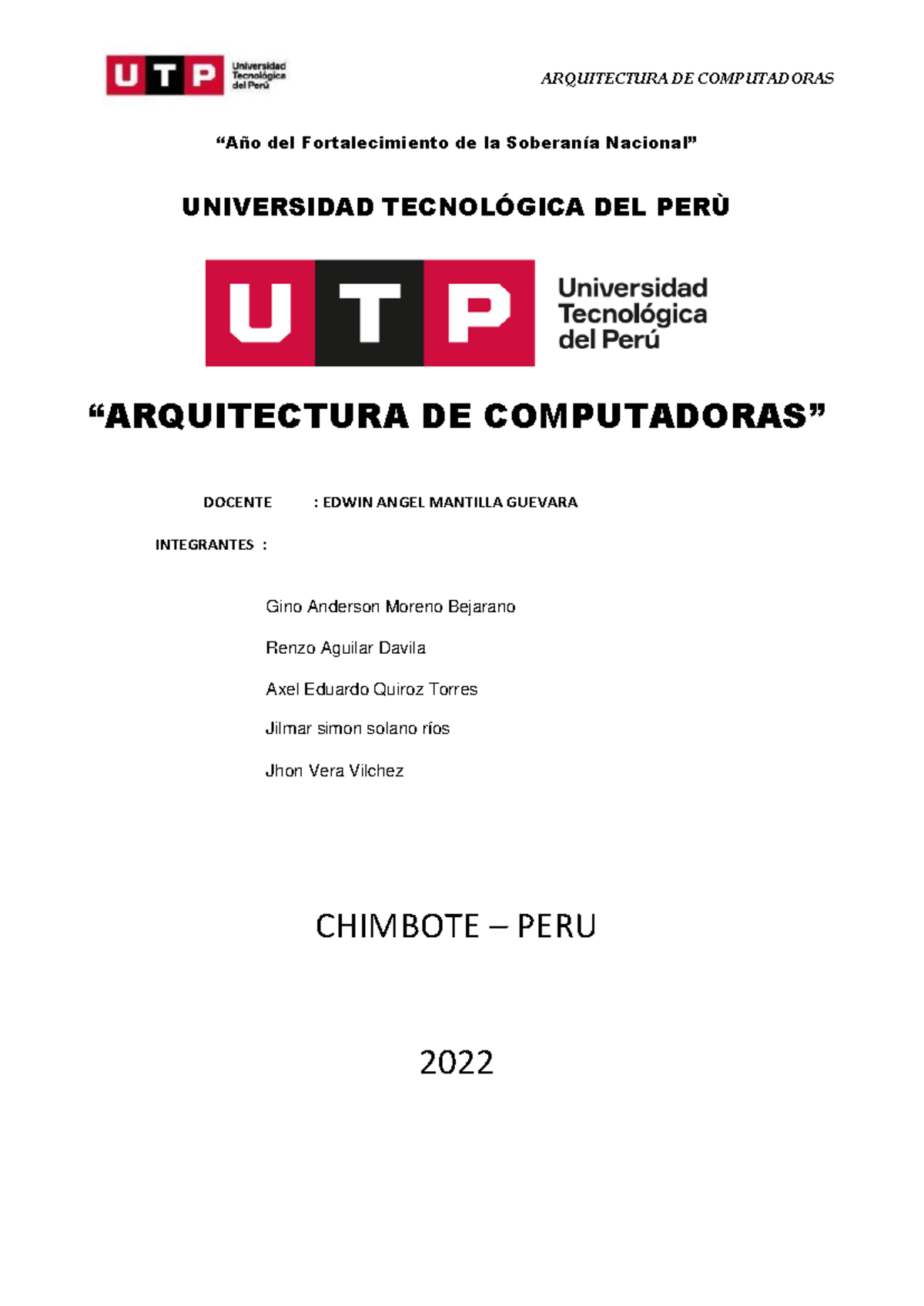 UTP Universidad Tecnológica del Perú

ARQUITECTURA DE COMPUTADORAS

“Año del Fortalecimiento de la Soberanía Nacional”

UNIVERSIDAD TECNOLÓGICA DEL PERÙ

UTP Universidad Tecnológica del Perú

“ARQUITECTURA DE COMPUTADORAS”

DOCENTE : EDWIN ANGEL MANTILLA GUEVARA

INTEGRANTES :

Gino Anderson Moreno Bejarano

Renzo Aguilar Davila

Axel Eduardo Quiroz Torres

Jilmar simon solano ríos

Jhon Vera Vilchez

CHIMBOTE – PERU

2022